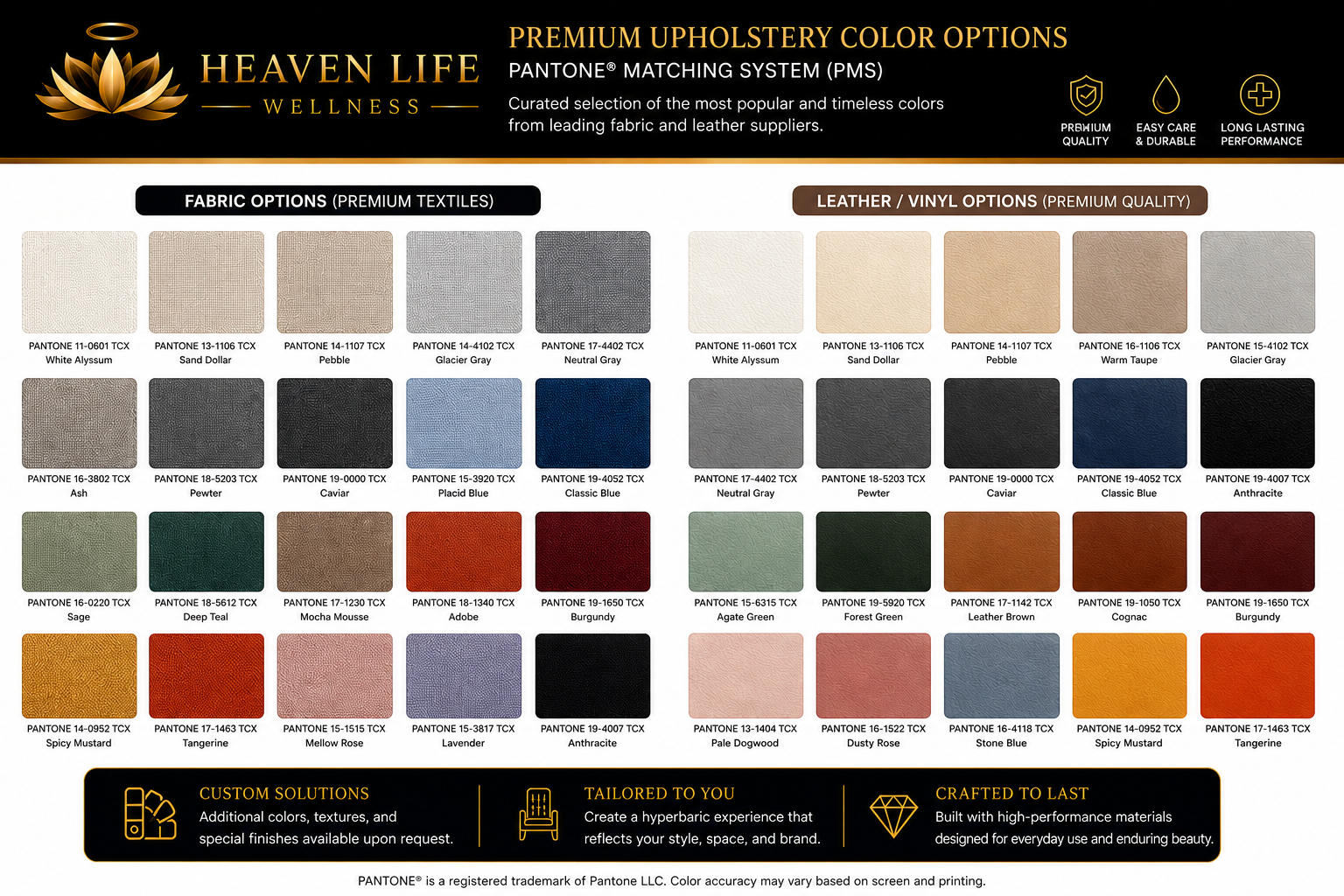 HEAVEN LIFE
WELLNESS

PREMIUM UPHOLSTERY COLOR OPTIONS
PANTONE® MATCHING SYSTEM (PMS)

Curated selection of the most popular and timeless colors from leading fabric and leather suppliers.

PREMIUM QUALITY

EASY CARE & DURABLE

LONG LASTING PERFORMANCE

FABRIC OPTIONS (PREMIUM TEXTILES)

PANTONE 11-0601 TCX
White Alyssum

PANTONE 13-1106 TCX
Sand Dollar

PANTONE 14-1107 TCX
Pebble

PANTONE 14-4102 TCX
Glacier Gray

PANTONE 17-4402 TCX
Neutral Gray

PANTONE 16-3802 TCX
Ash

PANTONE 18-5203 TCX
Pewter

PANTONE 19-0000 TCX
Caviar

PANTONE 15-3920 TCX
Placid Blue

PANTONE 19-4052 TCX
Classic Blue

PANTONE 16-0220 TCX
Sage

PANTONE 18-5612 TCX
Deep Teal

PANTONE 17-1230 TCX
Mocha Mousse

PANTONE 18-1340 TCX
Adobe

PANTONE 19-1650 TCX
Burgundy

PANTONE 14-0952 TCX
Spicy Mustard

PANTONE 17-1463 TCX
Tangerine

PANTONE 15-1515 TCX
Mellow Rose

PANTONE 15-3817 TCX
Lavender

PANTONE 19-4007 TCX
Anthracite

LEATHER / VINYL OPTIONS (PREMIUM QUALITY)

PANTONE 11-0601 TCX
White Alyssum

PANTONE 13-1106 TCX
Sand Dollar

PANTONE 14-1107 TCX
Pebble

PANTONE 16-1106 TCX
Warm Taupe

PANTONE 15-4102 TCX
Glacier Gray

PANTONE 17-4402 TCX
Neutral Gray

PANTONE 18-5203 TCX
Pewter

PANTONE 19-0000 TCX
Caviar

PANTONE 19-4052 TCX
Classic Blue

PANTONE 19-4007 TCX
Anthracite

PANTONE 15-6315 TCX
Agate Green

PANTONE 19-5920 TCX
Forest Green

PANTONE 17-1142 TCX
Leather Brown

PANTONE 19-1050 TCX
Cognac

PANTONE 19-1650 TCX
Burgundy

PANTONE 13-1404 TCX
Pale Dogwood

PANTONE 16-1522 TCX
Dusty Rose

PANTONE 16-4118 TCX
Stone Blue

PANTONE 14-0952 TCX
Spicy Mustard

PANTONE 17-1463 TCX
Tangerine

CUSTOM SOLUTIONS
Additional colors, textures, and special finishes available upon request.

TAILORED TO YOU
Create a hyperbaric experience that reflects your style, space, and brand.

CRAFTED TO LAST
Built with high-performance materials designed for everyday use and enduring beauty.

PANTONE® is a registered trademark of Pantone LLC. Color accuracy may vary based on screen and printing.